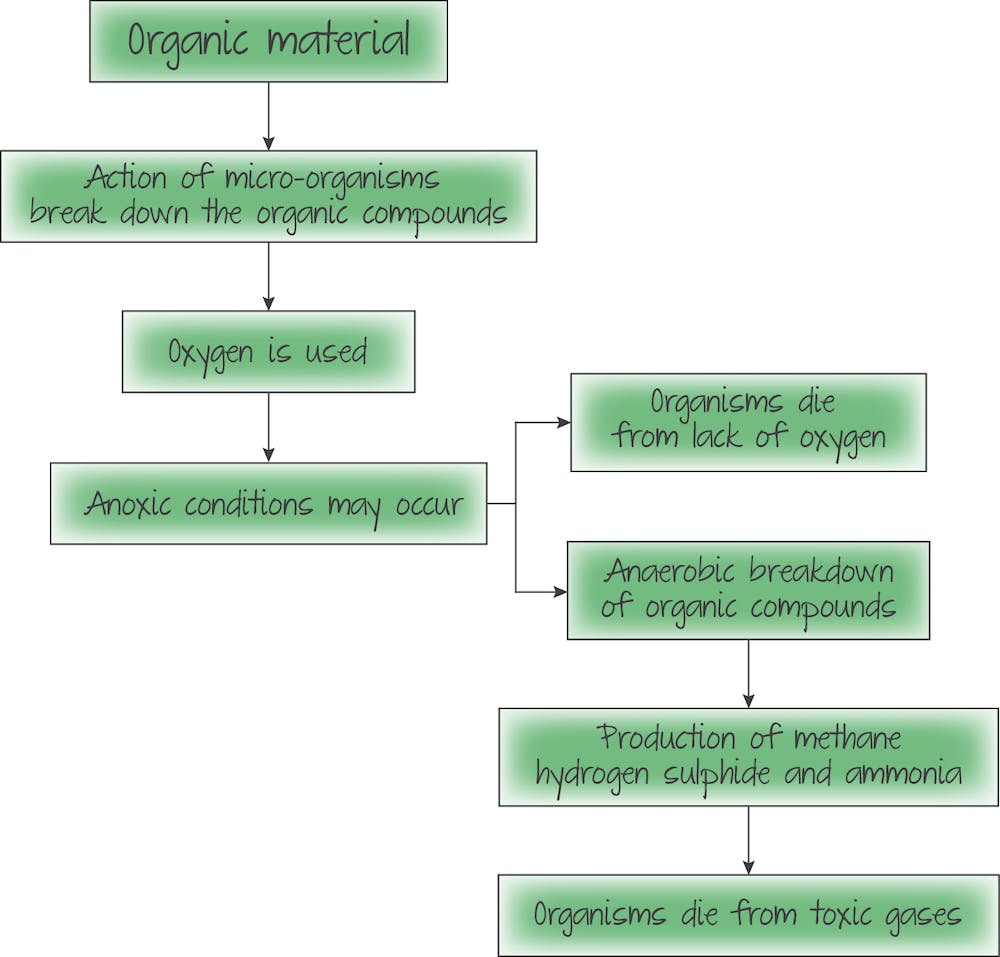 Organic material

Action of micro-organisms break down the organic compounds

Oxygen is used

Anoxic conditions may occur

Organisms die from lack of oxygen

Anaerobic breakdown of organic compounds

Production of methane hydrogen sulphide and ammonia

Organisms die from toxic gases